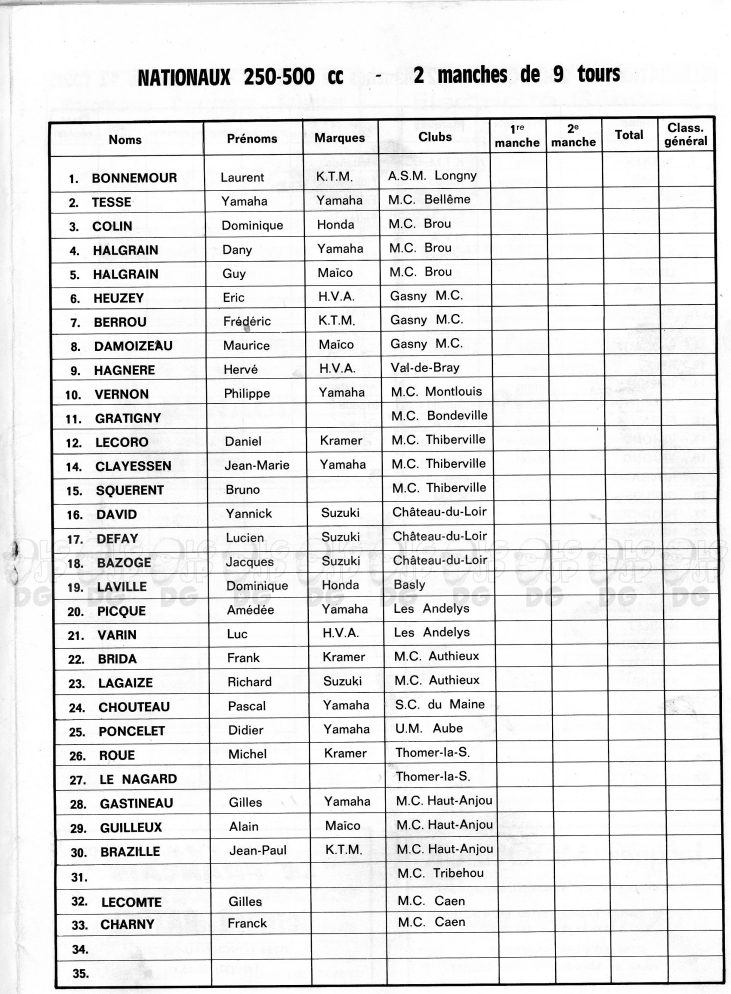 NATIONAUX 250-500 cc - 2 manches de 9 tours

| Noms | Prénoms | Marques | Clubs | 1re manche | 2e manche | Total | Class. général |
|---|---|---|---|---|---|---|---|
| 1. BONNEMOUR | Laurent | K.T.M. | A.S.M. Longny | | | | |
| 2. TESSE | Yamaha | Yamaha | M.C. Bellême | | | | |
| 3. COLIN | Dominique | Honda | M.C. Brou | | | | |
| 4. HALGRAIN | Dany | Yamaha | M.C. Brou | | | | |
| 5. HALGRAIN | Guy | Maïco | M.C. Brou | | | | |
| 6. HEUZEY | Eric | H.V.A. | Gasny M.C. | | | | |
| 7. BERROU | Frédéric | K.T.M. | Gasny M.C. | | | | |
| 8. DAMOIZEAU | Maurice | Maïco | Gasny M.C. | | | | |
| 9. HAGNERE | Hervé | H.V.A. | Val-de-Bray | | | | |
| 10. VERNON | Philippe | Yamaha | M.C. Montlouis | | | | |
| 11. GRATIGNY | | | M.C. Bondeville | | | | |
| 12. LECORO | Daniel | Kramer | M.C. Thiberville | | | | |
| 14. CLAYESSEN | Jean-Marie | Yamaha | M.C. Thiberville | | | | |
| 15. SQUERENT | Bruno | | M.C. Thiberville | | | | |
| 16. DAVID | Yannick | Suzuki | Château-du-Loir | | | | |
| 17. DEFAY | Lucien | Suzuki | Château-du-Loir | | | | |
| 18. BAZOGE | Jacques | Suzuki | Château-du-Loir | | | | |
| 19. LAVILLE | Dominique | Honda | Basly | | | | |
| 20. PICQUE | Amédée | Yamaha | Les Andelys | | | | |
| 21. VARIN | Luc | H.V.A. | Les Andelys | | | | |
| 22. BRIDA | Frank | Kramer | M.C. Authieux | | | | |
| 23. LAGAIZE | Richard | Suzuki | M.C. Authieux | | | | |
| 24. CHOUTEAU | Pascal | Yamaha | S.C. du Maine | | | | |
| 25. PONCELET | Didier | Yamaha | U.M. Aube | | | | |
| 26. ROUE | Michel | Kramer | Thomer-la-S. | | | | |
| 27. LE NAGARD | | | Thomer-la-S. | | | | |
| 28. GASTINEAU | Gilles | Yamaha | M.C. Haut-Anjou | | | | |
| 29. GUILLEUX | Alain | Maïco | M.C. Haut-Anjou | | | | |
| 30. BRAZILLE | Jean-Paul | K.T.M. | M.C. Haut-Anjou | | | | |
| 31. | | | M.C. Tribehou | | | | |
| 32. LECOMTE | Gilles | | M.C. Caen | | | | |
| 33. CHARNY | Franck | | M.C. Caen | | | | |
| 34. | | | | | | | |
| 35. | | | | | | | |